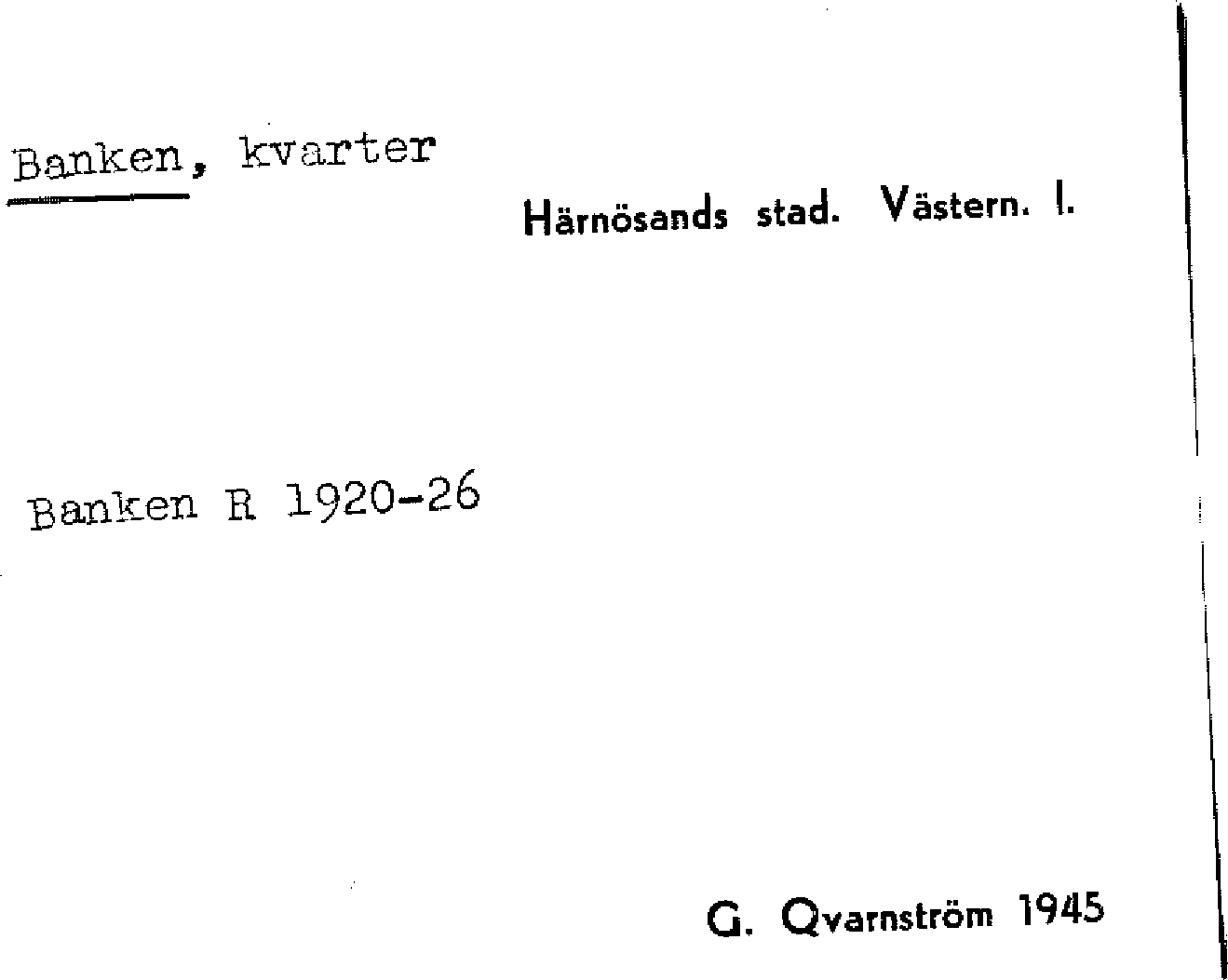 Banken, kvarter

Härnösands stad. Västern. I.

Banken R 1920-26

G. Qvarnström 1945